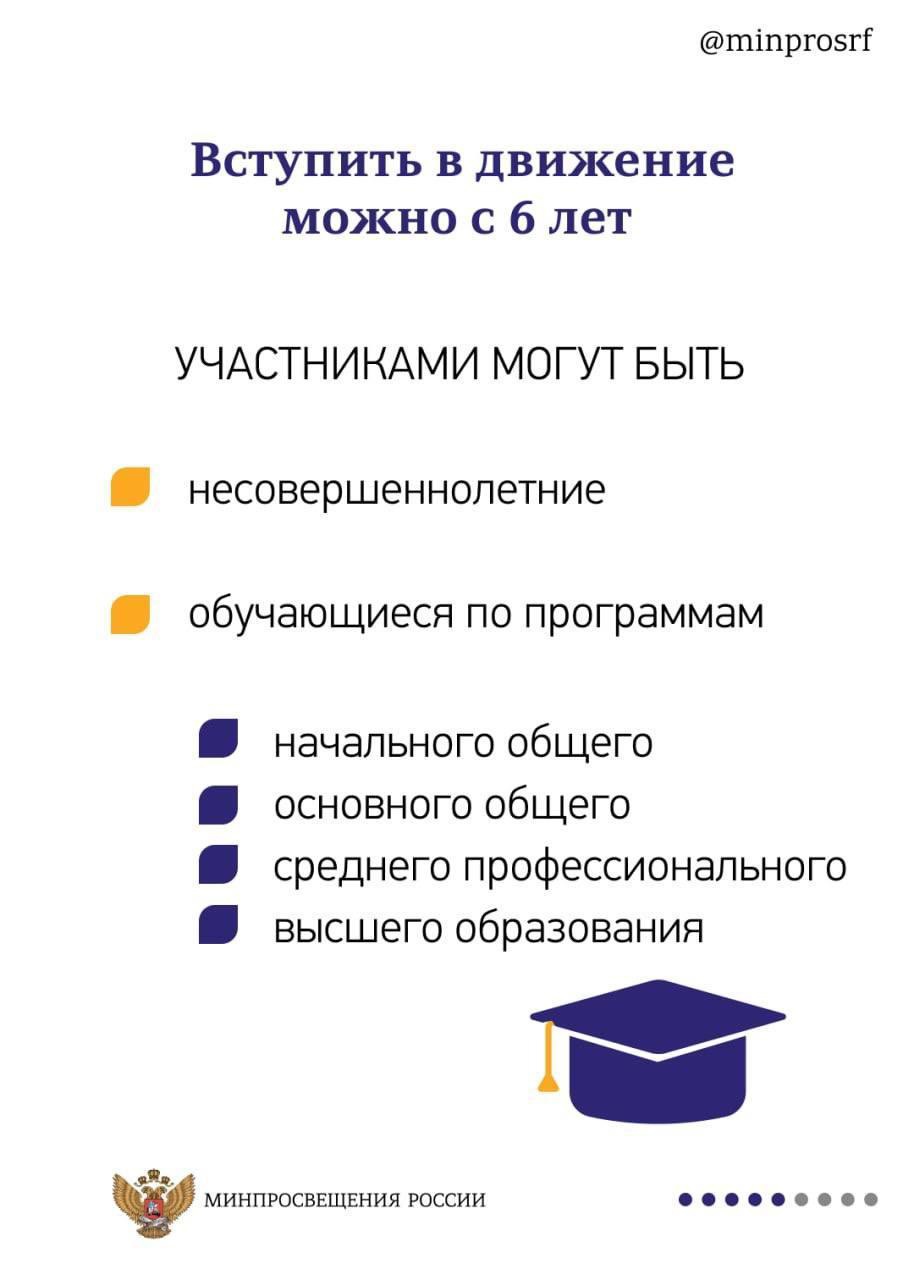 @minprosrf

Вступить в движение можно с 6 лет

УЧАСТНИКАМИ МОГУТ БЫТЬ

несовершеннолетние

обучающиеся по программам

начального общего
основного общего
среднего профессионального
высшего образования

МИНПРОСВЕЩЕНИЯ РОССИИ